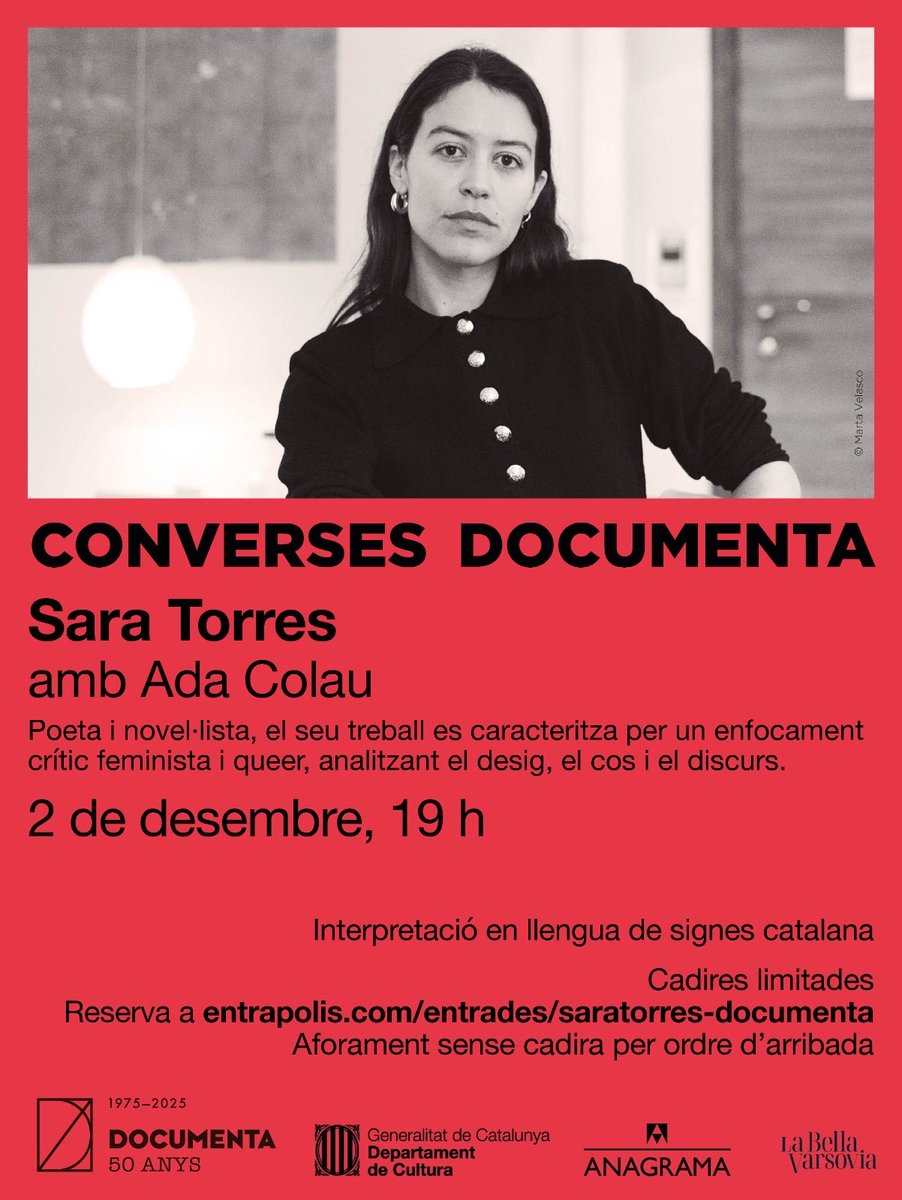 © Marta Velasco

CONVERSES DOCUMENTA

Sara Torres

amb Ada Colau

Poeta i novel·lista, el seu treball es caracteritza per un enfocament crític feminista i queer, analitzant el desig, el cos i el discurs.

2 de desembre, 19 h

Interpretació en llengua de signes catalana

Cadires limitades
Reserva a entrapolis.com/entrades/saratorres-documenta
Aforament sense cadira per ordre d'arribada

1975–2025
DOCUMENTA
50 ANYS

Generalitat de Catalunya
Departament de Cultura

ANAGRAMA

La Bella Varsovia